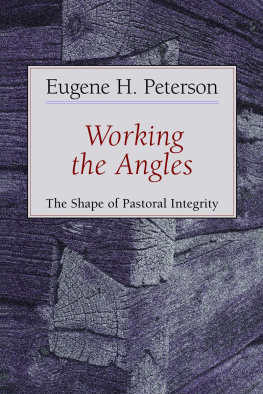 Eugene H. Peterson

Working the Angles

The Shape of Pastoral Integrity